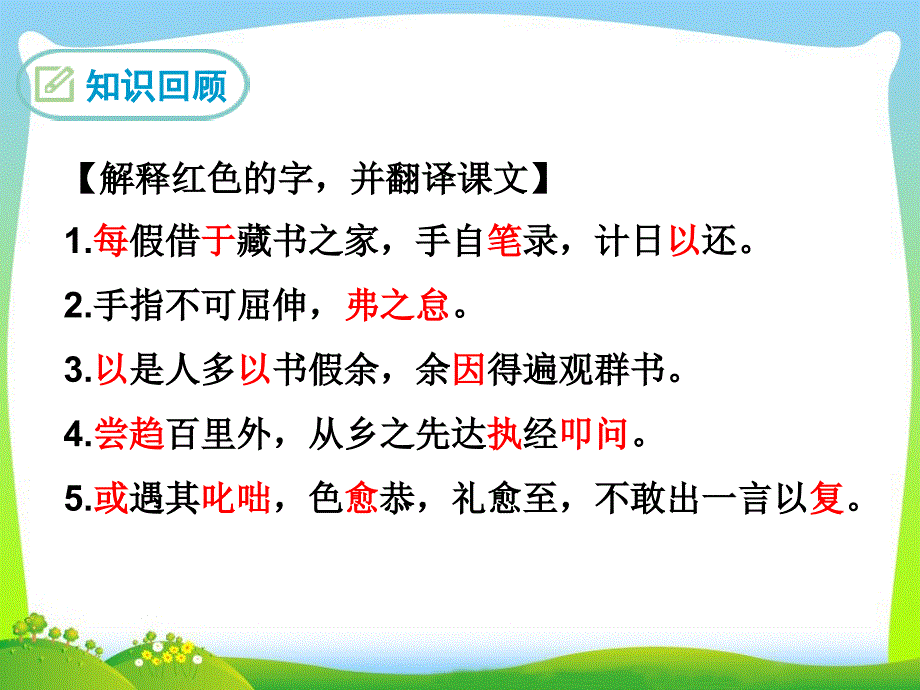 知识回顾

【解释红色的字，并翻译课文】

1.每假借于藏书之家，手自笔录，计日以还。

2.手指不可屈伸，弗之怠。

3.以是人多以书假余，余因得遍观群书。

4.尝趋百里外，从乡之先达执经叩问。

5.或遇其叱咄，色愈恭，礼愈至，不敢出一言以复。